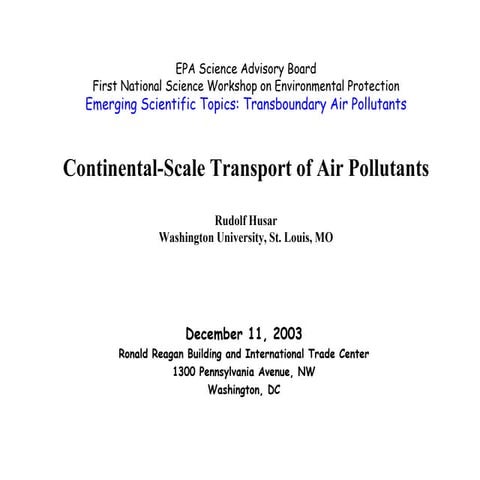 EPA Science Advisory Board
First National Science Workshop on Environmental Protection
Emerging Scientific Topics: Transboundary Air Pollutants

Continental-Scale Transport of Air Pollutants

Rudolf Husar
Washington University, St. Louis, MO

December 11, 2003
Ronald Reagan Building and International Trade Center
1300 Pennsylvania Avenue, NW
Washington, DC